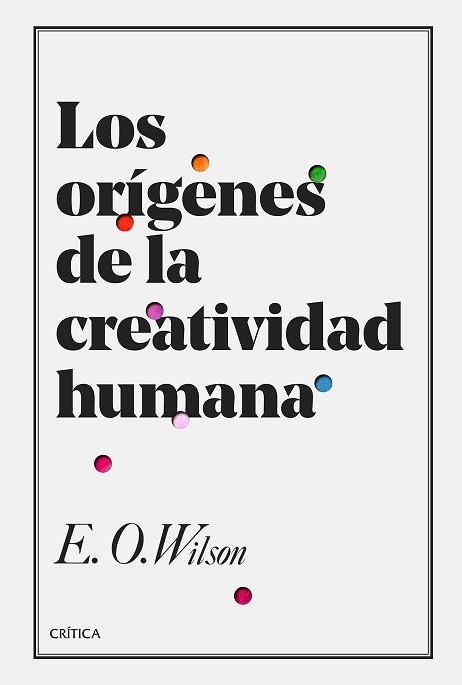 Los orígenes de la creatividad humana

E. O. Wilson

CRÍTICA